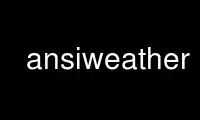 ansiweather